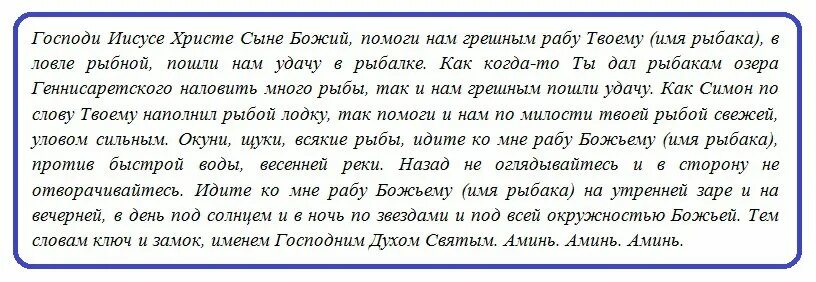 Господи Иисусе Христе Сыне Божий, помоги нам грешным рабу Твоему (имя рыбака), в ловле рыбной, пошли нам удачу в рыбалке. Как когда-то Ты дал рыбакам озера Геннисаретского наловить много рыбы, так и нам грешным пошли удачу. Как Симон по слову Твоему наполнил рыбой лодку, так помоги и нам по милости твоей рыбой свежей, уловом сильным. Окуни, щуки, всякие рыбы, идите ко мне рабу Божьему (имя рыбака), против быстрой воды, весенней реки. Назад не оглядывайтесь и в сторону не отворачивайтесь. Идите ко мне рабу Божьему (имя рыбака) на утренней заре и на вечерней, в день под солнцем и в ночь по звездами и под всей окружностью Божьей. Тем словам ключ и замок, именем Господним Духом Святым. Аминь. Аминь. Аминь.